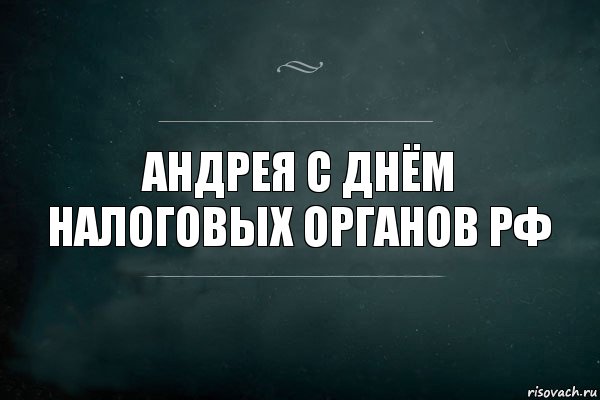 АНДРЕЯ С ДНЁМ НАЛОГОВЫХ ОРГАНОВ РФ

risovach.ru